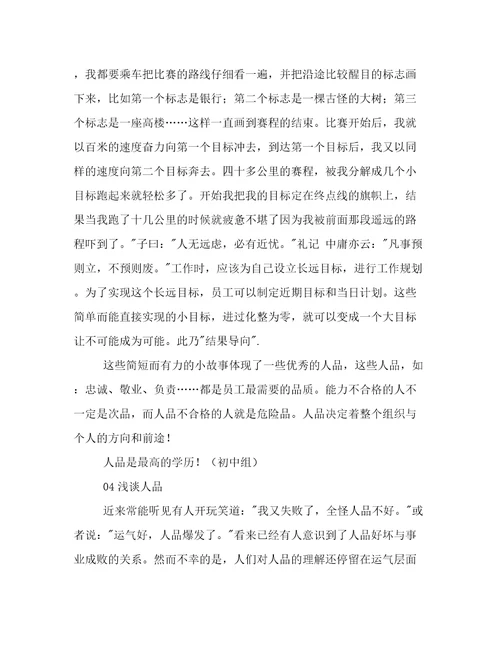 ，我都要乘车把比赛的路线仔细看一遍，并把沿途比较醒目的标志画下来，比如第一个标志是银行；第二个标志是一棵古怪的大树；第三个标志是一座高楼……这样一直画到赛程的结束。比赛开始后，我就以百米的速度奋力向第一个目标冲去，到达第一个目标后，我又以同样的速度向第二个目标奔去。四十多公里的赛程，被我分解成几个小目标跑起来就轻松多了。开始我把我的目标定在终点线的旗帜上，结果当我跑了十几公里的时候就疲惫不堪了因为我被前面那段遥远的路程吓到了。"子曰："人无远虑，必有近忧。"礼记 中庸亦云："凡事预则立，不预则废。"工作时，应该为自己设立长远目标，进行工作规划。为了实现这个长远目标，员工可以制定近期目标和当日计划。这些简单而能直接实现的小目标，进过化整为零，就可以变成一个大目标让不可能成为可能。此乃"结果导向".

这些简短而有力的小故事体现了一些优秀的人品，这些人品，如：忠诚、敬业、负责……都是员工最需要的品质。能力不合格的人不一定是次品，而人品不合格的人就是危险品。人品决定着整个组织与个人的方向和前途！

人品是最高的学历！（初中组）

04 浅谈人品

近来常能听见有人开玩笑道："我又失败了，全怪人品不好。"或者说："运气好，人品爆发了。"看来已经有人意识到了人品好坏与事业成败的关系。然而不幸的是，人们对人品的理解还停留在运气层面